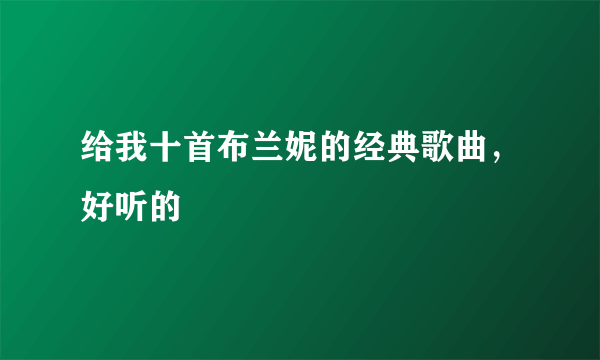 给我十首布兰妮的经典歌曲，好听的